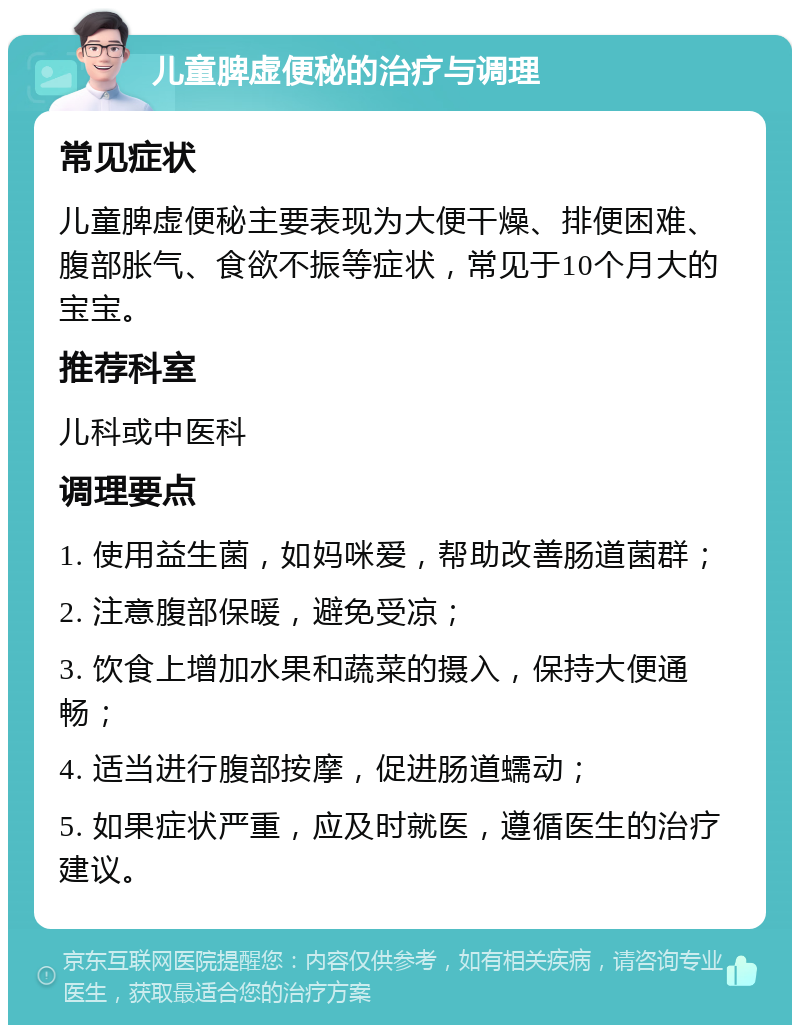 儿童脾虚便秘的治疗与调理

常见症状

儿童脾虚便秘主要表现为大便干燥、排便困难、腹部胀气、食欲不振等症状，常见于10个月大的宝宝。

推荐科室

儿科或中医科

调理要点

1. 使用益生菌，如妈咪爱，帮助改善肠道菌群；

2. 注意腹部保暖，避免受凉；

3. 饮食上增加水果和蔬菜的摄入，保持大便通畅；

4. 适当进行腹部按摩，促进肠道蠕动；

5. 如果症状严重，应及时就医，遵循医生的治疗建议。

京东互联网医院提醒您：内容仅供参考，如有相关疾病，请咨询专业医生，获取最适合您的治疗方案